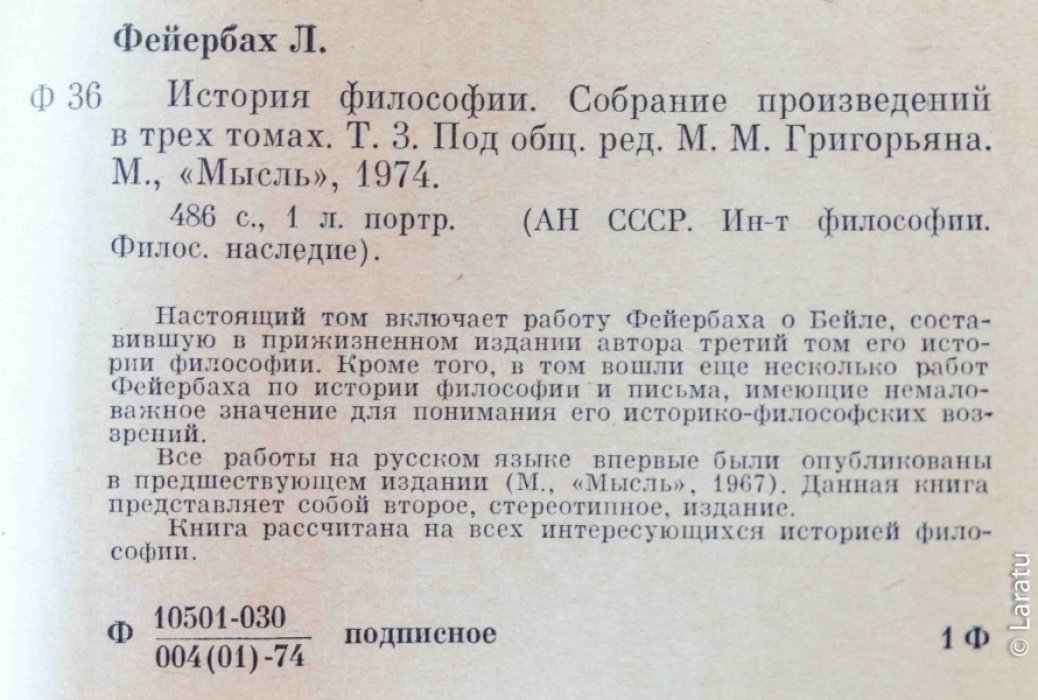 Фейербах Л.

Ф 36 История философии. Собрание произведений в трех томах. Т. 3. Под общ. ред. М. М. Григорьяна. М., «Мысль», 1974.

486 с., 1 л. портр. (АН СССР. Ин-т философии. Филос. наследие).

Настоящий том включает работу Фейербаха о Бейле, составившую в прижизненном издании автора третий том его истории философии. Кроме того, в том вошли еще несколько работ Фейербаха по истории философии и письма, имеющие немаловажное значение для понимания его историко-философских воззрений.

Все работы на русском языке впервые были опубликованы в предшествующем издании (М., «Мысль», 1967). Данная книга представляет собой второе, стереотипное, издание.

Книга рассчитана на всех интересующихся историей философии.

Ф $\frac{10501-030}{004(01)-74}$ подписное 1 Ф

© Laratu